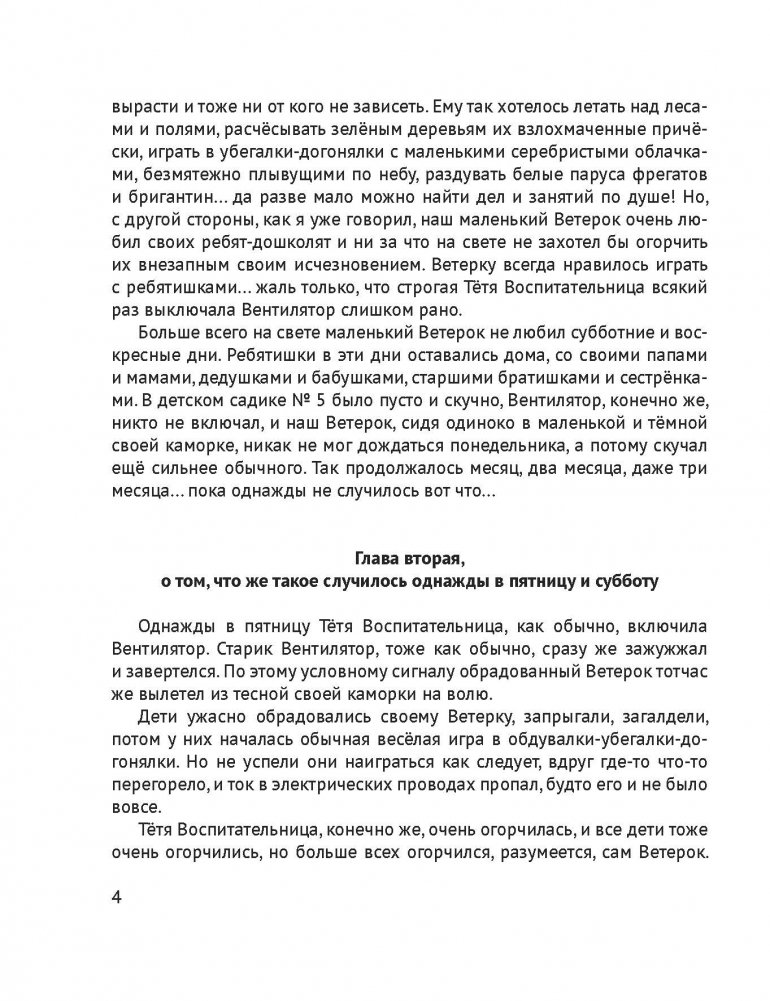 вырасти и тоже ни от кого не зависеть. Ему так хотелось летать над лесами и полями, расчёсывать зелёным деревьям их взлохмаченные причёски, играть в убегалки-догонялки с маленькими серебристыми облачками, безмятежно плывущими по небу, раздувать белые паруса фрегатов и бригантин... да разве мало можно найти дел и занятий по душе! Но, с другой стороны, как я уже говорил, наш маленький Ветерок очень любил своих ребят-дошколят и ни за что на свете не захотел бы огорчить их внезапным своим исчезновением. Ветерку всегда нравилось играть с ребятишками... жаль только, что строгая Тётя Воспитательница всякий раз выключала Вентилятор слишком рано.

Больше всего на свете маленький Ветерок не любил субботние и воскресные дни. Ребятишки в эти дни оставались дома, со своими папами и мамами, дедушками и бабушками, старшими братишками и сестрёнками. В детском садике № 5 было пусто и скучно, Вентилятор, конечно же, никто не включал, и наш Ветерок, сидя одиноко в маленькой и тёмной своей каморке, никак не мог дождаться понедельника, а потому скучал ещё сильнее обычного. Так продолжалось месяц, два месяца, даже три месяца... пока однажды не случилось вот что...

Глава вторая,
о том, что же такое случилось однажды в пятницу и субботу

Однажды в пятницу Тётя Воспитательница, как обычно, включила Вентилятор. Старик Вентилятор, тоже как обычно, сразу же зажужжал и завертелся. По этому условному сигналу обрадованный Ветерок тотчас же вылетел из тесной своей каморки на волю.

Дети ужасно обрадовались своему Ветерку, запрыгали, загалдели, потом у них началась обычная весёлая игра в обдувалки-убегалки-догонялки. Но не успели они наиграться как следует, вдруг где-то что-то перегорело, и ток в электрических проводах пропал, будто его и не было вовсе.

Тётя Воспитательница, конечно же, очень огорчилась, и все дети тоже очень огорчились, но больше всех огорчился, разумеется, сам Ветерок.

4